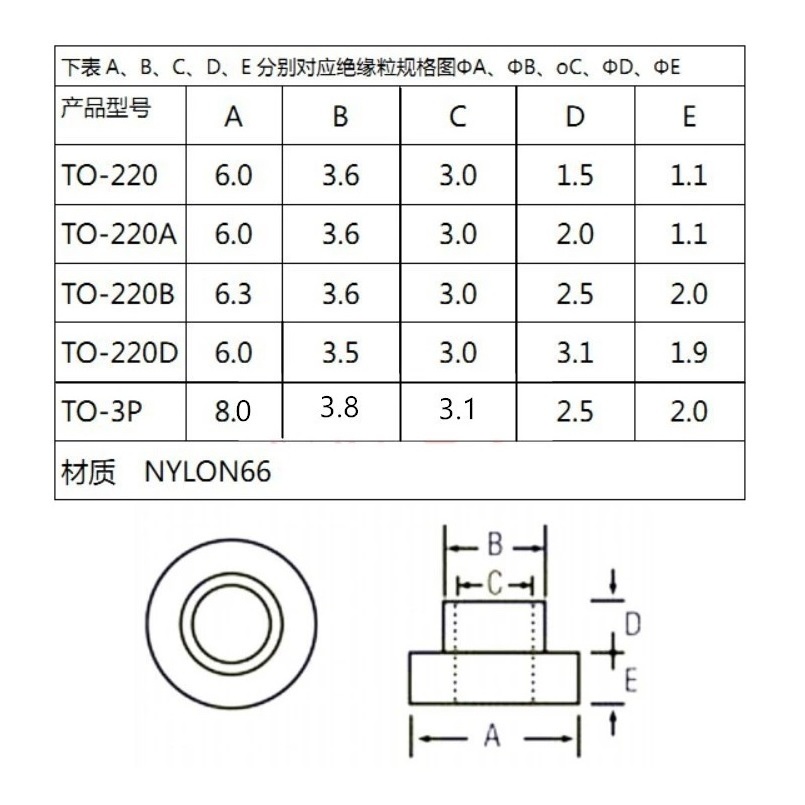 下表 A、B、C、D、E 分别对应绝缘粒规格图ΦA、ΦB、oC、ΦD、ΦE

| 产品型号 | A | B | C | D | E |
|---|---|---|---|---|---|
| TO-220 | 6.0 | 3.6 | 3.0 | 1.5 | 1.1 |
| TO-220A | 6.0 | 3.6 | 3.0 | 2.0 | 1.1 |
| TO-220B | 6.3 | 3.6 | 3.0 | 2.5 | 2.0 |
| TO-220D | 6.0 | 3.5 | 3.0 | 3.1 | 1.9 |
| TO-3P | 8.0 | 3.8 | 3.1 | 2.5 | 2.0 |

材质 NYLON66

B
C
D
E
A